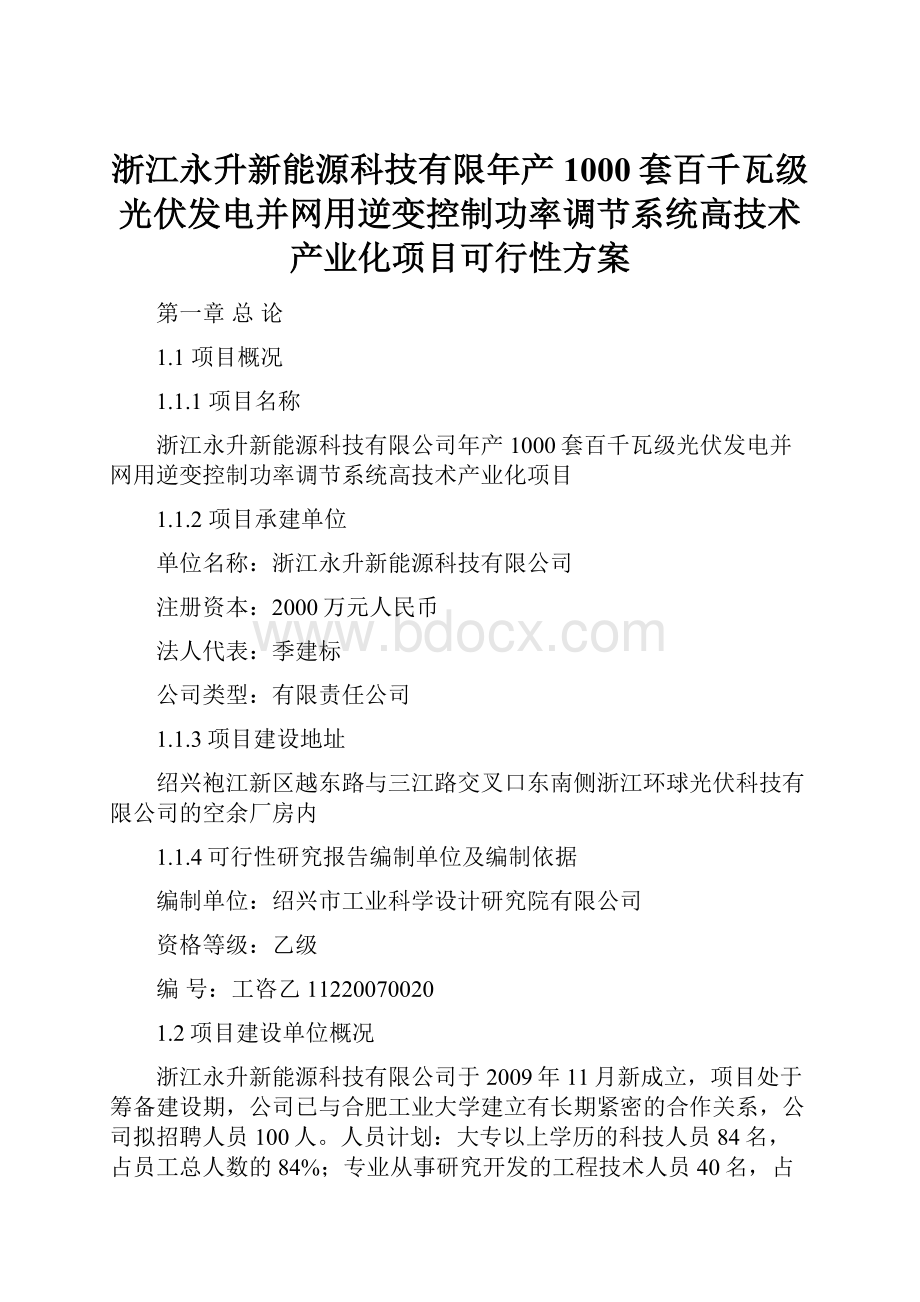 浙江永升新能源科技有限年产1000套百千瓦级光伏发电并网用逆变控制功率调节系统高技术产业化项目可行性方案

第一章 总 论

1.1 项目概况

1.1.1 项目名称

浙江永升新能源科技有限公司年产1000套百千瓦级光伏发电并网用逆变控制功率调节系统高技术产业化项目

1.1.2 项目承建单位

单位名称：浙江永升新能源科技有限公司

注册资本：2000万元人民币

法人代表：季建标

公司类型：有限责任公司

1.1.3 项目建设地址

绍兴袍江新区越东路与三江路交叉口东南侧浙江环球光伏科技有限公司的空余厂房内

1.1.4 可行性研究报告编制单位及编制依据

编制单位：绍兴市工业科学设计研究院有限公司

资格等级：乙级

编 号：工咨乙11220070020

1.2 项目建设单位概况

浙江永升新能源科技有限公司于2009年11月新成立，项目处于筹备建设期，公司已与合肥工业大学建立有长期紧密的合作关系，公司拟招聘人员100人。人员计划：大专以上学历的科技人员84名，占员工总人数的84%；专业从事研究开发的工程技术人员40名，占

www.bdocx.com